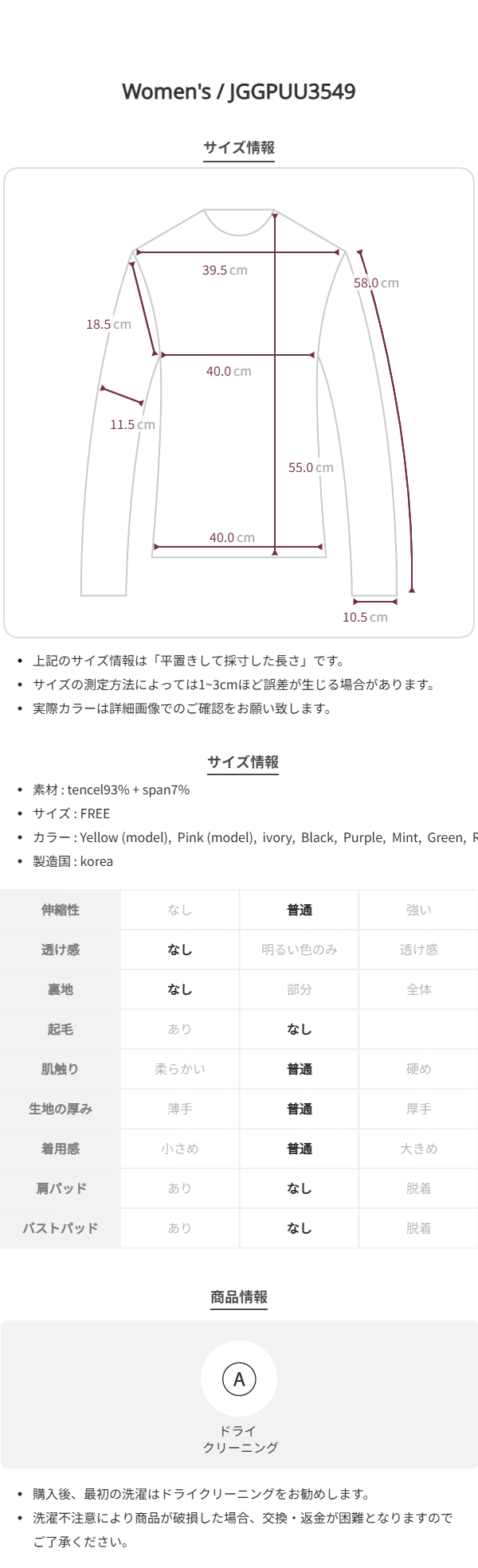 Women's / JGGPUU3549

サイズ情報

39.5 cm
58.0 cm
18.5 cm
40.0 cm
11.5 cm
55.0 cm
40.0 cm
10.5 cm

- 上記のサイズ情報は「平置きして採寸した長さ」です。
- サイズの測定方法によっては1~3cmほど誤差が生じる場合があります。
- 実際カラーは詳細画像でのご確認をお願い致します。

サイズ情報

- 素材 : tencel93% + span7%
- サイズ : FREE
- カラー : Yellow (model), Pink (model), ivory, Black, Purple, Mint, Green, R
- 製造国 : korea

| 伸縮性 | なし | 普通 | 強い |
|---|---|---|---|
| 透け感 | なし | 明るい色のみ | 透け感 |
| 裏地 | なし | 部分 | 全体 |
| 起毛 | あり | なし | |
| 肌触り | 柔らかい | 普通 | 硬め |
| 生地の厚み | 薄手 | 普通 | 厚手 |
| 着用感 | 小さめ | 普通 | 大きめ |
| 肩パッド | あり | なし | 脱着 |
| バストパッド | あり | なし | 脱着 |

商品情報

A
ドライ
クリーニング

- 購入後、最初の洗濯はドライクリーニングをお勧めします。
- 洗濯不注意により商品が破損した場合、交換・返金が困難となりますのでご了承ください。